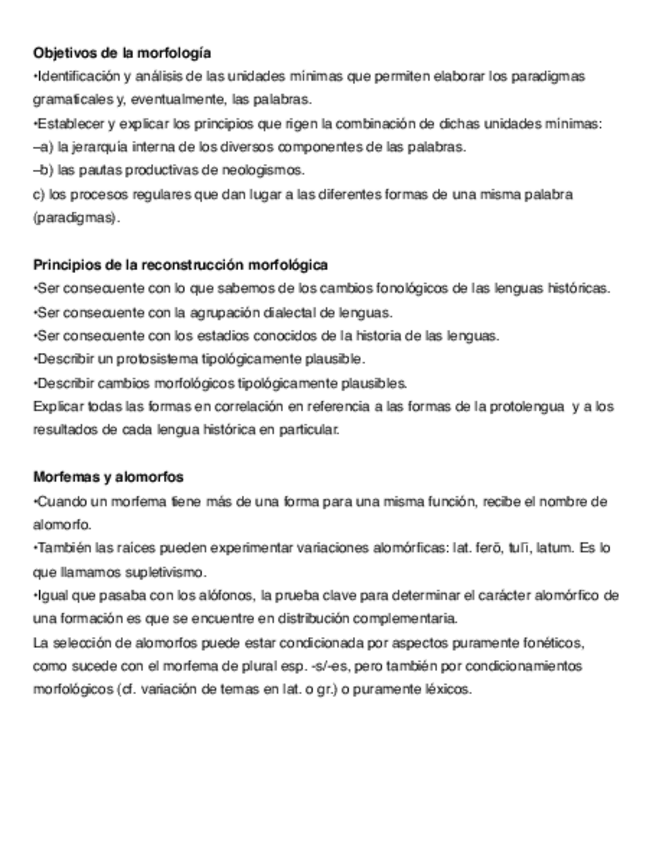 Objetivos de la morfología
•Identificación y análisis de las unidades mínimas que permiten elaborar los paradigmas gramaticales y, eventualmente, las palabras.
•Establecer y explicar los principios que rigen la combinación de dichas unidades mínimas:
–a) la jerarquía interna de los diversos componentes de las palabras.
–b) las pautas productivas de neologismos.
c) los procesos regulares que dan lugar a las diferentes formas de una misma palabra (paradigmas).

Principios de la reconstrucción morfológica
•Ser consecuente con lo que sabemos de los cambios fonológicos de las lenguas históricas.
•Ser consecuente con la agrupación dialectal de lenguas.
•Ser consecuente con los estadios conocidos de la historia de las lenguas.
•Describir un protosistema tipológicamente plausible.
•Describir cambios morfológicos tipológicamente plausibles.
Explicar todas las formas en correlación en referencia a las formas de la protolengua y a los resultados de cada lengua histórica en particular.

Morfemas y alomorfos
•Cuando un morfema tiene más de una forma para una misma función, recibe el nombre de alomorfo.
•También las raíces pueden experimentar variaciones alomórficas: lat. ferō, tulī, latum. Es lo que llamamos supletivismo.
•Igual que pasaba con los alófonos, la prueba clave para determinar el carácter alomórfico de una formación es que se encuentre en distribución complementaria.
La selección de alomorfos puede estar condicionada por aspectos puramente fonéticos, como sucede con el morfema de plural esp. -s/-es, pero también por condicionamientos morfológicos (cf. variación de temas en lat. o gr.) o puramente léxicos.